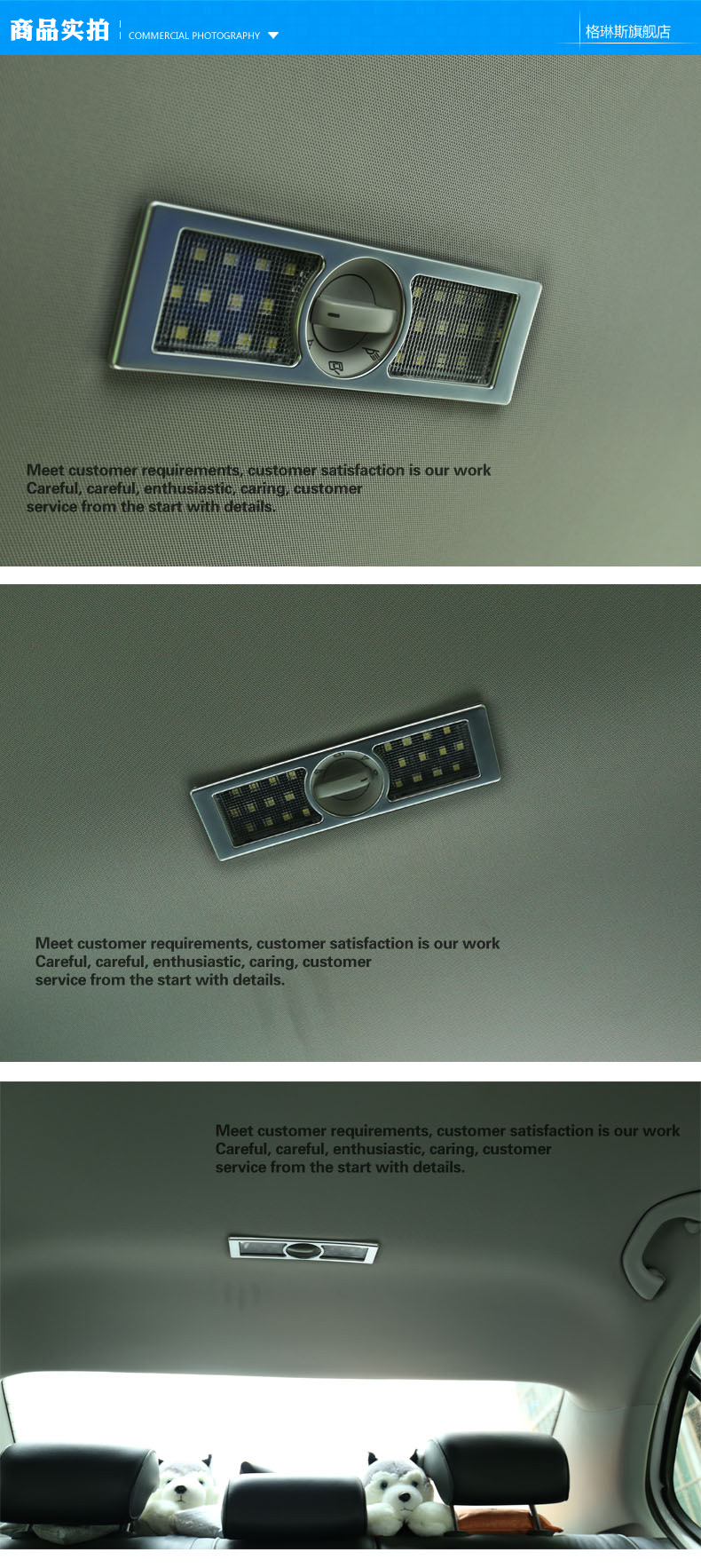 商品实拍 COMMERCIAL PHOTOGRAPHY

格琳斯旗舰店

Meet customer requirements, customer satisfaction is our work
Careful, careful, enthusiastic, caring, customer
service from the start with details.

Meet customer requirements, customer satisfaction is our work
Careful, careful, enthusiastic, caring, customer
service from the start with details.

Meet customer requirements, customer satisfaction is our work
Careful, careful, enthusiastic, caring, customer
service from the start with details.